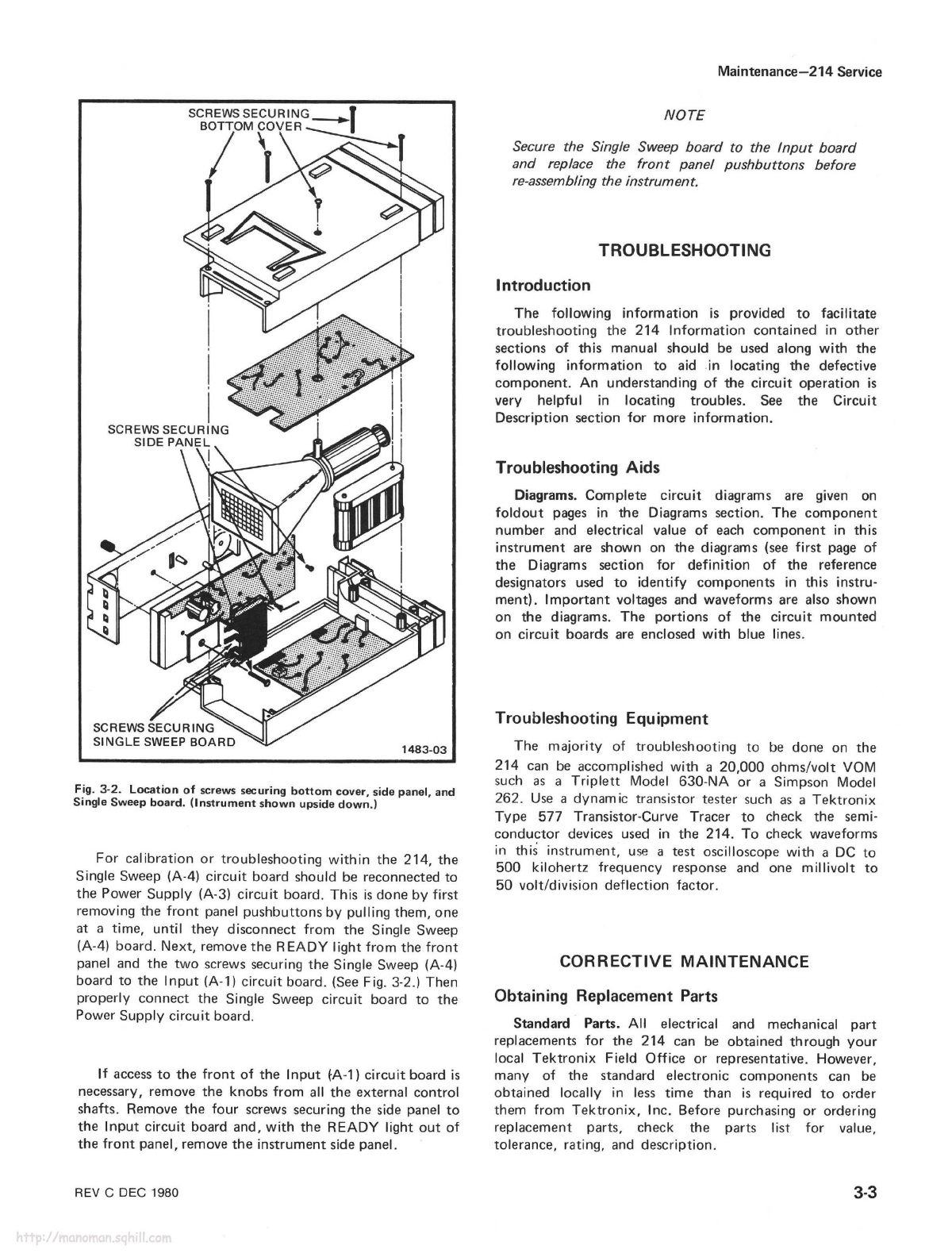 Maintenance—214 Service

SCREWS SECURING BOTTOM COVER

SCREWS SECURING SIDE PANEL

SCREWS SECURING SINGLE SWEEP BOARD

1483-03

Fig. 3-2. Location of screws securing bottom cover, side panel, and Single Sweep board. (Instrument shown upside down.)

For calibration or troubleshooting within the 214, the Single Sweep (A-4) circuit board should be reconnected to the Power Supply (A-3) circuit board. This is done by first removing the front panel pushbuttons by pulling them, one at a time, until they disconnect from the Single Sweep (A-4) board. Next, remove the READY light from the front panel and the two screws securing the Single Sweep (A-4) board to the Input (A-1) circuit board. (See Fig. 3-2.) Then properly connect the Single Sweep circuit board to the Power Supply circuit board.

If access to the front of the Input (A-1) circuit board is necessary, remove the knobs from all the external control shafts. Remove the four screws securing the side panel to the Input circuit board and, with the READY light out of the front panel, remove the instrument side panel.

NOTE

Secure the Single Sweep board to the Input board and replace the front panel pushbuttons before re-assembling the instrument.

TROUBLESHOOTING

Introduction

The following information is provided to facilitate troubleshooting the 214 Information contained in other sections of this manual should be used along with the following information to aid in locating the defective component. An understanding of the circuit operation is very helpful in locating troubles. See the Circuit Description section for more information.

Troubleshooting Aids

Diagrams. Complete circuit diagrams are given on foldout pages in the Diagrams section. The component number and electrical value of each component in this instrument are shown on the diagrams (see first page of the Diagrams section for definition of the reference designators used to identify components in this instrument). Important voltages and waveforms are also shown on the diagrams. The portions of the circuit mounted on circuit boards are enclosed with blue lines.

Troubleshooting Equipment

The majority of troubleshooting to be done on the 214 can be accomplished with a 20,000 ohms/volt VOM such as a Triplett Model 630-NA or a Simpson Model 262. Use a dynamic transistor tester such as a Tektronix Type 577 Transistor-Curve Tracer to check the semiconductor devices used in the 214. To check waveforms in this instrument, use a test oscilloscope with a DC to 500 kilohertz frequency response and one millivolt to 50 volt/division deflection factor.

CORRECTIVE MAINTENANCE

Obtaining Replacement Parts

Standard Parts. All electrical and mechanical part replacements for the 214 can be obtained through your local Tektronix Field Office or representative. However, many of the standard electronic components can be obtained locally in less time than is required to order them from Tektronix, Inc. Before purchasing or ordering replacement parts, check the parts list for value, tolerance, rating, and description.

REV C DEC 1980

3-3

http://manoman.sqhill.com